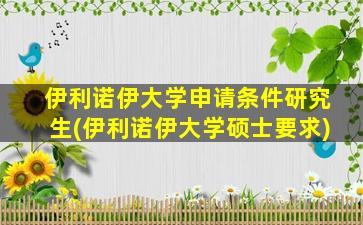 伊利诺伊大学申请条件研究生(伊利诺伊大学硕士要求)